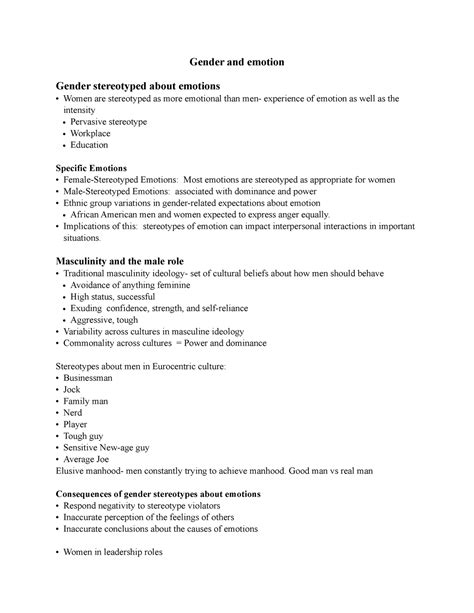 Gender and emotion

Gender stereotyped about emotions
• Women are stereotyped as more emotional than men- experience of emotion as well as the intensity
• Pervasive stereotype
• Workplace
• Education

Specific Emotions
• Female-Stereotyped Emotions: Most emotions are stereotyped as appropriate for women
• Male-Stereotyped Emotions: associated with dominance and power
• Ethnic group variations in gender-related expectations about emotion
• African American men and women expected to express anger equally.
• Implications of this: stereotypes of emotion can impact interpersonal interactions in important situations.

Masculinity and the male role
• Traditional masculinity ideology- set of cultural beliefs about how men should behave
• Avoidance of anything feminine
• High status, successful
• Exuding confidence, strength, and self-reliance
• Aggressive, tough
• Variability across cultures in masculine ideology
• Commonality across cultures = Power and dominance

Stereotypes about men in Eurocentric culture:
• Businessman
• Jock
• Family man
• Nerd
• Player
• Tough guy
• Sensitive New-age guy
• Average Joe
Elusive manhood- men constantly trying to achieve manhood. Good man vs real man

Consequences of gender stereotypes about emotions
• Respond negativity to stereotype violators
• Inaccurate perception of the feelings of others
• Inaccurate conclusions about the causes of emotions

• Women in leadership roles